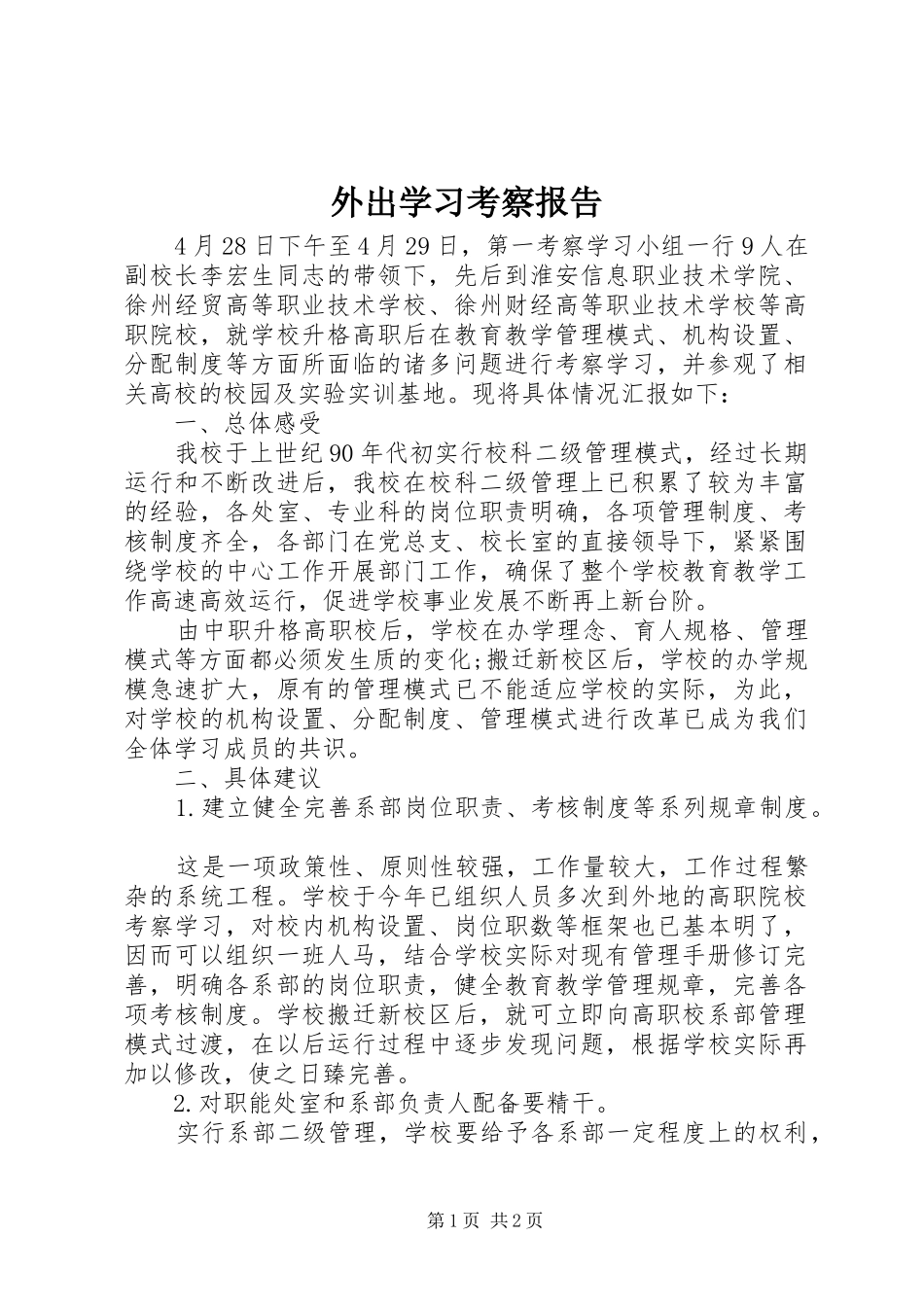 外出学习考察报告

4月28日下午至4月29日，第一考察学习小组一行9人在副校长李宏生同志的带领下，先后到淮安信息职业技术学院、徐州经贸高等职业技术学校、徐州财经高等职业技术学校等高职院校，就学校升格高职后在教育教学管理模式、机构设置、分配制度等方面所面临的诸多问题进行考察学习，并参观了相关高校的校园及实验实训基地。现将具体情况汇报如下：

一、总体感受

我校于上世纪90年代初实行校科二级管理模式，经过长期运行和不断改进后，我校在校科二级管理上已积累了较为丰富的经验，各处室、专业科的岗位职责明确，各项管理制度、考核制度齐全，各部门在党总支、校长室的直接领导下，紧紧围绕学校的中心工作开展部门工作，确保了整个学校教育教学工作高速高效运行，促进学校事业发展不断再上新台阶。

由中职升格高职校后，学校在办学理念、育人规格、管理模式等方面都必须发生质的变化;搬迁新校区后，学校的办学规模急速扩大，原有的管理模式已不能适应学校的实际，为此，对学校的机构设置、分配制度、管理模式进行改革已成为我们全体学习成员的共识。

二、具体建议

1.建立健全完善系部岗位职责、考核制度等系列规章制度。

这是一项政策性、原则性较强，工作量较大，工作过程繁杂的系统工程。学校于今年已组织人员多次到外地的高职院校考察学习，对校内机构设置、岗位职数等框架也已基本明了，因而可以组织一班人马，结合学校实际对现有管理手册修订完善，明确各系部的岗位职责，健全教育教学管理规章，完善各项考核制度。学校搬迁新校区后，就可立即向高职校系部管理模式过渡，在以后运行过程中逐步发现问题，根据学校实际再加以修改，使之日臻完善。

2.对职能处室和系部负责人配备要精干。

实行系部二级管理，学校要给予各系部一定程度上的权利，

第1页 共2页